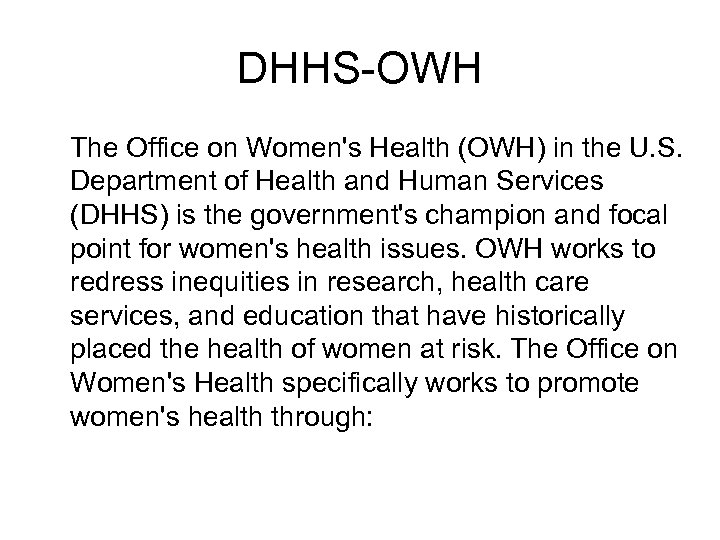 DHHS-OWH

The Office on Women's Health (OWH) in the U.S. Department of Health and Human Services (DHHS) is the government's champion and focal point for women's health issues. OWH works to redress inequities in research, health care services, and education that have historically placed the health of women at risk. The Office on Women's Health specifically works to promote women's health through: